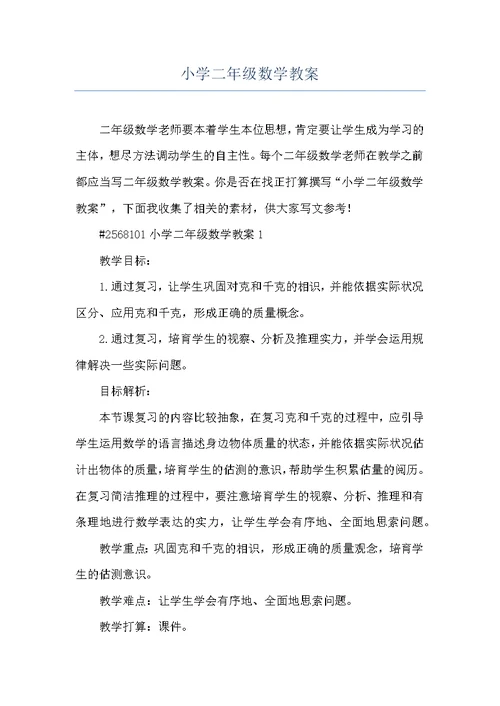 小学二年级数学教案

二年级数学老师要本着学生本位思想，肯定要让学生成为学习的主体，想尽方法调动学生的自主性。每个二年级数学老师在教学之前都应当写二年级数学教案。你是否在找正打算撰写“小学二年级数学教案”，下面我收集了相关的素材，供大家写文参考！

#2568101 小学二年级数学教案 1

教学目标：

1.通过复习，让学生巩固对克和千克的相识，并能依据实际状况区分、应用克和千克，形成正确的质量概念。

2.通过复习，培育学生的视察、分析及推理实力，并学会运用规律解决一些实际问题。

目标解析：

本节课复习的内容比较抽象，在复习克和千克的过程中，应引导学生运用数学的语言描述身边物体质量的状态，并能依据实际状况估计出物体的质量，培育学生的估测的意识，帮助学生积累估量的阅历。在复习简洁推理的过程中，要注意培育学生的视察、分析、推理和有条理地进行数学表达的实力，让学生学会有序地、全面地思索问题。

教学重点：巩固克和千克的相识，形成正确的质量观念，培育学生的估测意识。

教学难点：让学生学会有序地、全面地思索问题。

教学打算：课件。